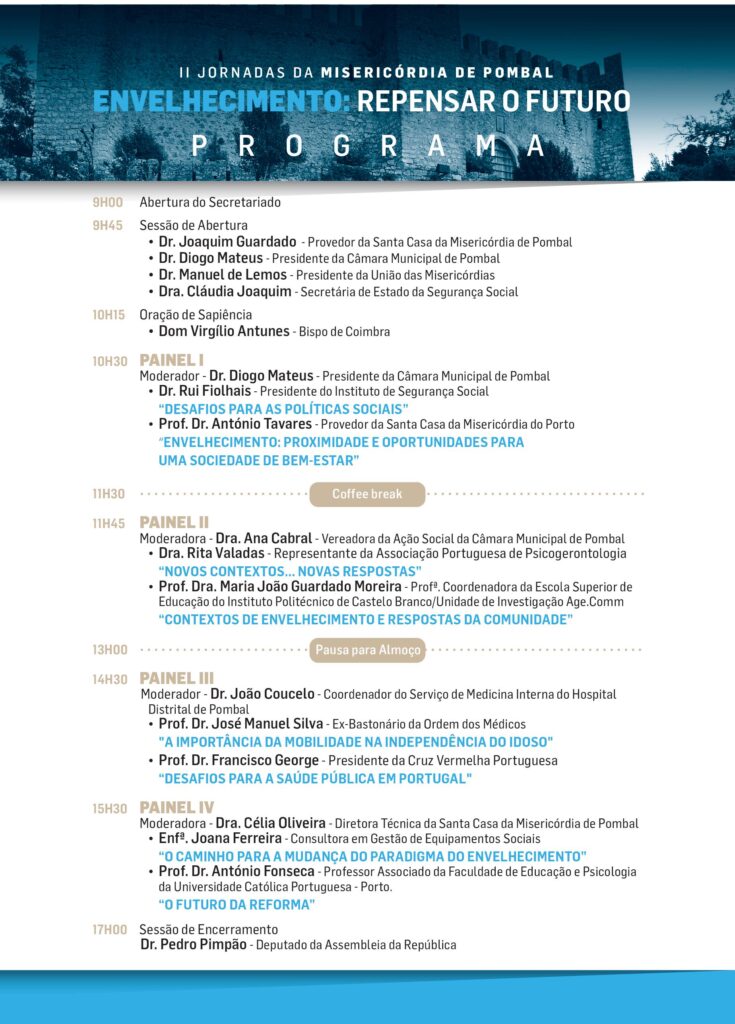 II JORNADAS DA MISERICÓRDIA DE POMBAL
ENVELHECIMENTO: REPENSAR O FUTURO
PROGRAMA

9H00 Abertura do Secretariado

9H45 Sessão de Abertura
• Dr. Joaquim Guardado - Provedor da Santa Casa da Misericórdia de Pombal
• Dr. Diogo Mateus - Presidente da Câmara Municipal de Pombal
• Dr. Manuel de Lemos - Presidente da União das Misericórdias
• Dra. Cláudia Joaquim - Secretária de Estado da Segurança Social

10H15 Oração de Sapiência
• Dom Virgílio Antunes - Bispo de Coimbra

10H30 PAINEL I
Moderador - Dr. Diogo Mateus - Presidente da Câmara Municipal de Pombal
• Dr. Rui Fiolhais - Presidente do Instituto de Segurança Social
"DESAFIOS PARA AS POLÍTICAS SOCIAIS"
• Prof. Dr. António Tavares - Provedor da Santa Casa da Misericórdia do Porto
"ENVELHECIMENTO: PROXIMIDADE E OPORTUNIDADES PARA UMA SOCIEDADE DE BEM-ESTAR"

11H30 Coffee break

11H45 PAINEL II
Moderadora - Dra. Ana Cabral - Vereadora da Ação Social da Câmara Municipal de Pombal
• Dra. Rita Valadas - Representante da Associação Portuguesa de Psicogerontologia
"NOVOS CONTEXTOS... NOVAS RESPOSTAS"
• Prof. Dra. Maria João Guardado Moreira - Profª. Coordenadora da Escola Superior de Educação do Instituto Politécnico de Castelo Branco/Unidade de Investigação Age.Comm
"CONTEXTOS DE ENVELHECIMENTO E RESPOSTAS DA COMUNIDADE"

13H00 Pausa para Almoço

14H30 PAINEL III
Moderador - Dr. João Coucelo - Coordenador do Serviço de Medicina Interna do Hospital Distrital de Pombal
• Prof. Dr. José Manuel Silva - Ex-Bastonário da Ordem dos Médicos
"A IMPORTÂNCIA DA MOBILIDADE NA INDEPENDÊNCIA DO IDOSO"
• Prof. Dr. Francisco George - Presidente da Cruz Vermelha Portuguesa
"DESAFIOS PARA A SAÚDE PÚBLICA EM PORTUGAL"

15H30 PAINEL IV
Moderadora - Dra. Célia Oliveira - Diretora Técnica da Santa Casa da Misericórdia de Pombal
• Enfª. Joana Ferreira - Consultora em Gestão de Equipamentos Sociais
"O CAMINHO PARA A MUDANÇA DO PARADIGMA DO ENVELHECIMENTO"
• Prof. Dr. António Fonseca - Professor Associado da Faculdade de Educação e Psicologia da Universidade Católica Portuguesa - Porto.
"O FUTURO DA REFORMA"

17H00 Sessão de Encerramento
Dr. Pedro Pimpão - Deputado da Assembleia da República